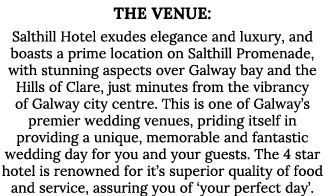 THE VENUE:

Salthill Hotel exudes elegance and luxury, and boasts a prime location on Salthill Promenade, with stunning aspects over Galway bay and the Hills of Clare, just minutes from the vibrancy of Galway city centre. This is one of Galway's premier wedding venues, priding itself in providing a unique, memorable and fantastic wedding day for you and your guests. The 4 star hotel is renowned for it's superior quality of food and service, assuring you of 'your perfect day'.